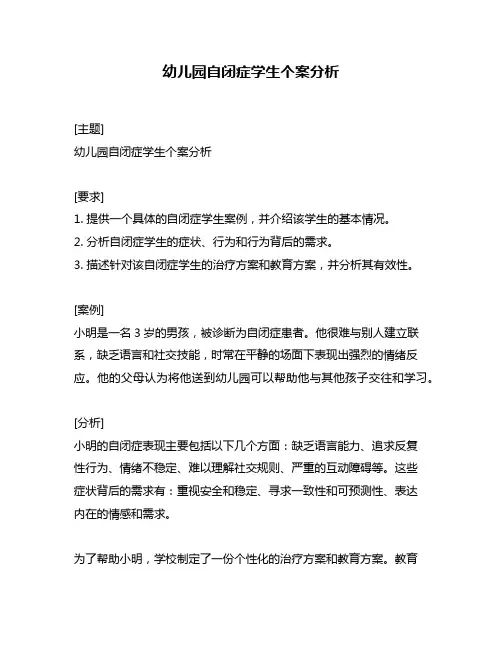 幼儿园自闭症学生个案分析

[主题]
幼儿园自闭症学生个案分析

[要求]
1. 提供一个具体的自闭症学生案例，并介绍该学生的基本情况。
2. 分析自闭症学生的症状、行为和行为背后的需求。
3. 描述针对该自闭症学生的治疗方案和教育方案，并分析其有效性。

[案例]
小明是一名 3 岁的男孩，被诊断为自闭症患者。他很难与别人建立联系，缺乏语言和社交技能，时常在平静的场面下表现出强烈的情绪反应。他的父母认为将他送到幼儿园可以帮助他与其他孩子交往和学习。

[分析]
小明的自闭症表现主要包括以下几个方面：缺乏语言能力、追求反复性行为、情绪不稳定、难以理解社交规则、严重的互动障碍等。这些症状背后的需求有：重视安全和稳定、寻求一致性和可预测性、表达内在的情感和需求。

为了帮助小明，学校制定了一份个性化的治疗方案和教育方案。教育